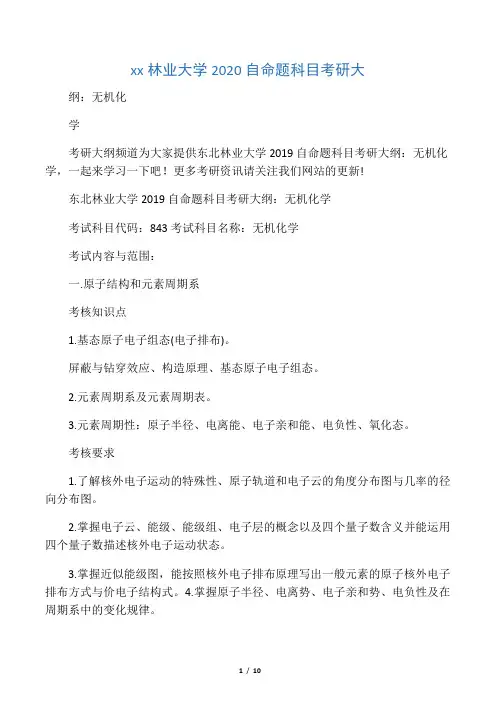 xx 林业大学 2020 自命题科目考研大

纲：无机化

学

考研大纲频道为大家提供东北林业大学 2019 自命题科目考研大纲：无机化学，一起来学习一下吧！更多考研资讯请关注我们网站的更新!

东北林业大学 2019 自命题科目考研大纲：无机化学

考试科目代码：843 考试科目名称：无机化学

考试内容与范围：

一.原子结构和元素周期系

考核知识点

1.基态原子电子组态(电子排布)。

屏蔽与钻穿效应、构造原理、基态原子电子组态。

2.元素周期系及元素周期表。

3.元素周期性：原子半径、电离能、电子亲和能、电负性、氧化态。

考核要求

1.了解核外电子运动的特殊性、原子轨道和电子云的角度分布图与几率的径向分布图。

2.掌握电子云、能级、能级组、电子层的概念以及四个量子数含义并能运用四个量子数描述核外电子运动状态。

3.掌握近似能级图，能按照核外电子排布原理写出一般元素的原子核外电子排布方式与价电子结构式。4.掌握原子半径、电离势、电子亲和势、电负性及在周期系中的变化规律。

1 / 10